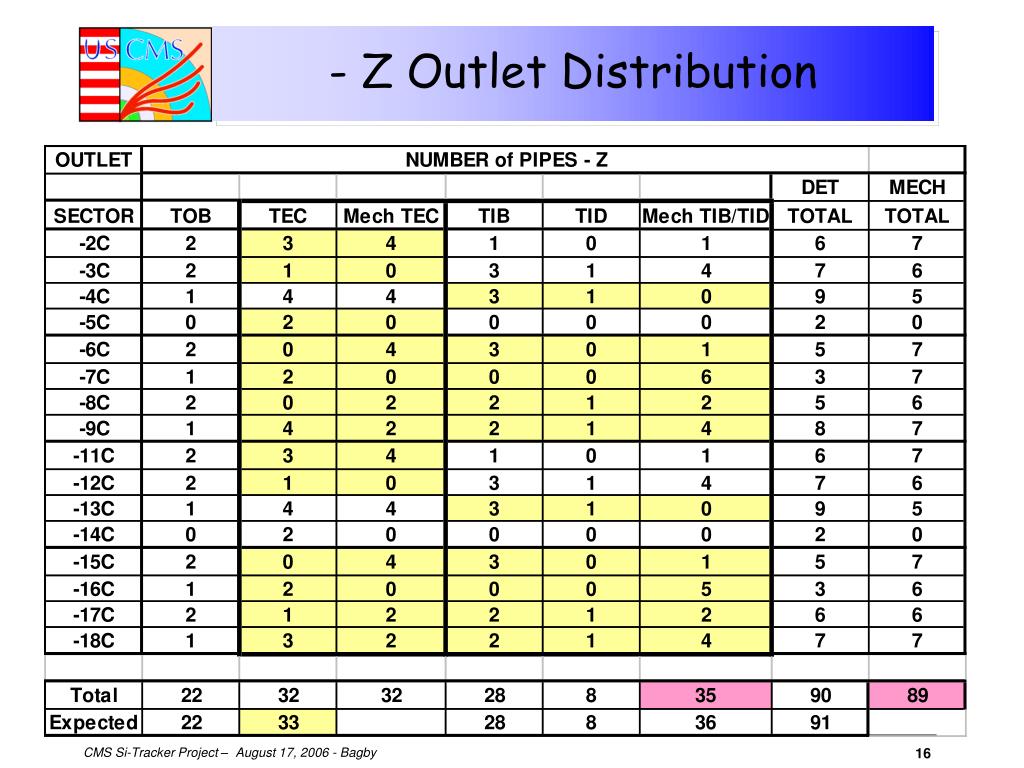 US CMS

- Z Outlet Distribution

| OUTLET | NUMBER of PIPES - Z | | | | | | | |
|---|---|---|---|---|---|---|---|---|
| | | | | | | | DET | MECH |
| SECTOR | TOB | TEC | Mech TEC | TIB | TID | Mech TIB/TID | TOTAL | TOTAL |
| -2C | 2 | 3 | 4 | 1 | 0 | 1 | 6 | 7 |
| -3C | 2 | 1 | 0 | 3 | 1 | 4 | 7 | 6 |
| -4C | 1 | 4 | 4 | 3 | 1 | 0 | 9 | 5 |
| -5C | 0 | 2 | 0 | 0 | 0 | 0 | 2 | 0 |
| -6C | 2 | 0 | 4 | 3 | 0 | 1 | 5 | 7 |
| -7C | 1 | 2 | 0 | 0 | 0 | 6 | 3 | 7 |
| -8C | 2 | 0 | 2 | 2 | 1 | 2 | 5 | 6 |
| -9C | 1 | 4 | 2 | 2 | 1 | 4 | 8 | 7 |
| -11C | 2 | 3 | 4 | 1 | 0 | 1 | 6 | 7 |
| -12C | 2 | 1 | 0 | 3 | 1 | 4 | 7 | 6 |
| -13C | 1 | 4 | 4 | 3 | 1 | 0 | 9 | 5 |
| -14C | 0 | 2 | 0 | 0 | 0 | 0 | 2 | 0 |
| -15C | 2 | 0 | 4 | 3 | 0 | 1 | 5 | 7 |
| -16C | 1 | 2 | 0 | 0 | 0 | 5 | 3 | 6 |
| -17C | 2 | 1 | 2 | 2 | 1 | 2 | 6 | 6 |
| -18C | 1 | 3 | 2 | 2 | 1 | 4 | 7 | 7 |
| | | | | | | | | |
| Total | 22 | 32 | 32 | 28 | 8 | 35 | 90 | 89 |
| Expected | 22 | 33 | | 28 | 8 | 36 | 91 | |

CMS Si-Tracker Project – August 17, 2006 - Bagby

16